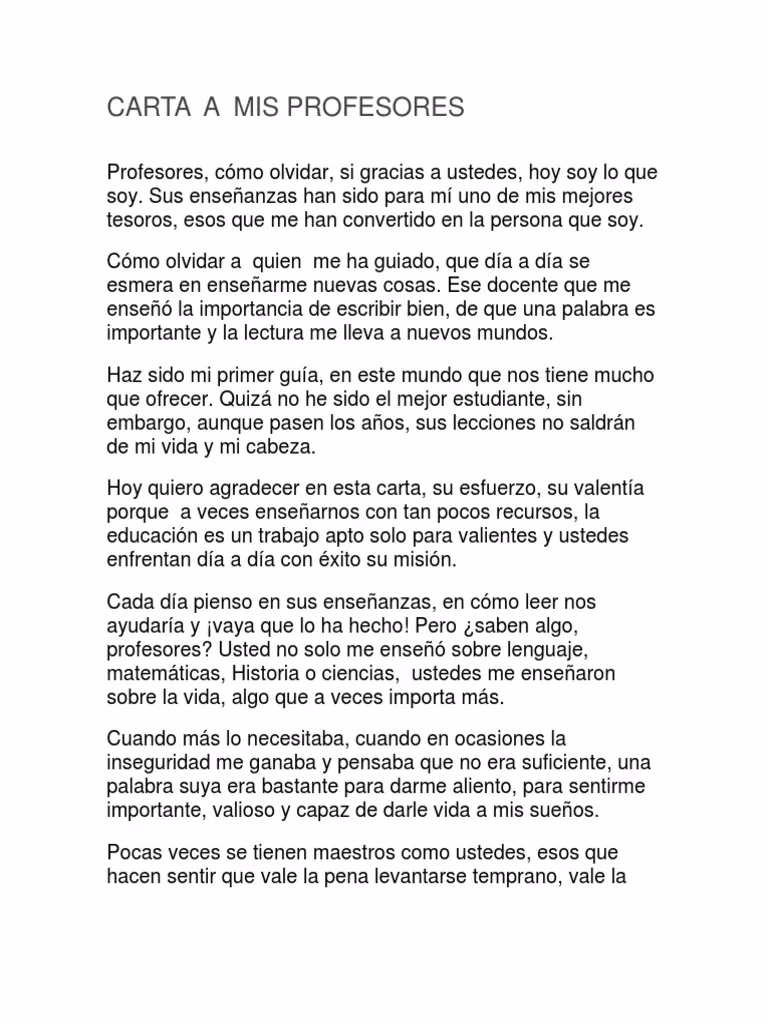 CARTA A MIS PROFESORES

Profesores, cómo olvidar, si gracias a ustedes, hoy soy lo que soy. Sus enseñanzas han sido para mí uno de mis mejores tesoros, esos que me han convertido en la persona que soy.

Cómo olvidar a quien me ha guiado, que día a día se esmera en enseñarme nuevas cosas. Ese docente que me enseñó la importancia de escribir bien, de que una palabra es importante y la lectura me lleva a nuevos mundos.

Haz sido mi primer guía, en este mundo que nos tiene mucho que ofrecer. Quizá no he sido el mejor estudiante, sin embargo, aunque pasen los años, sus lecciones no saldrán de mi vida y mi cabeza.

Hoy quiero agradecer en esta carta, su esfuerzo, su valentía porque a veces enseñarnos con tan pocos recursos, la educación es un trabajo apto solo para valientes y ustedes enfrentan día a día con éxito su misión.

Cada día pienso en sus enseñanzas, en cómo leer nos ayudaría y ¡vaya que lo ha hecho! Pero ¿saben algo, profesores? Usted no solo me enseñó sobre lenguaje, matemáticas, Historia o ciencias, ustedes me enseñaron sobre la vida, algo que a veces importa más.

Cuando más lo necesitaba, cuando en ocasiones la inseguridad me ganaba y pensaba que no era suficiente, una palabra suya era bastante para darme aliento, para sentirme importante, valioso y capaz de darle vida a mis sueños.

Pocas veces se tienen maestros como ustedes, esos que hacen sentir que vale la pena levantarse temprano, vale la